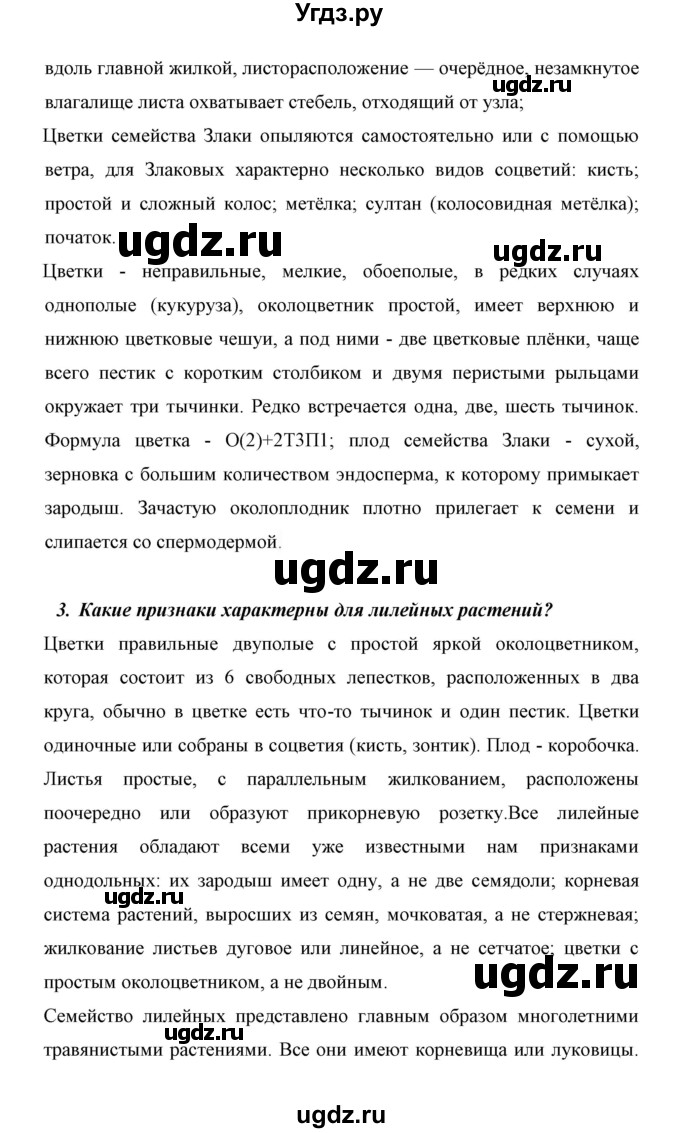 Угдз.ру

вдоль главной жилкой, листорасположение — очерёдное, незамкнутое влагалище листа охватывает стебель, отходящий от узла;

ugdz.ru

Цветки семейства Злаки опыляются самостоятельно или с помощью ветра, для Злаковых характерно несколько видов соцветий: кисть; простой и сложный колос; метёлка; султан (колосовидная метёлка); початок.

ugdz.ru ugdz.ru

Цветки - неправильные, мелкие, обоеполые, в редких случаях однополые (кукуруза), околоцветник простой, имеет верхнюю и нижнюю цветковые чешуи, а под ними - две цветковые плёнки, чаще всего пестик с коротким столбиком и двумя перистыми рыльцами окружает три тычинки. Редко встречается одна, две, шесть тычинок. Формула цветка - О(2)+2Т3П1; плод семейства Злаки - сухой, зерновка с большим количеством эндосперма, к которому примыкает зародыш. Зачастую околоплодник плотно прилегает к семени и слипается со спермодермой.

ugdz.ru

3. Какие признаки характерны для лилейных растений?

Цветки правильные двуполые с простой яркой околоцветником, которая состоит из 6 свободных лепестков, расположенных в два круга, обычно в цветке есть что-то тычинок и один пестик. Цветки одиночные или собраны в соцветия (кисть, зонтик). Плод - коробочка. Листья простые, с параллельным жилкованием, расположены поочередно или образуют прикорневую розетку.Все лилейные растения обладают всеми уже известными нам признаками однодольных: их зародыш имеет одну, а не две семядоли; корневая система растений, выросших из семян, мочковатая, а не стержневая; жилкование листьев дуговое или линейное, а не сетчатое; цветки с простым околоцветником, а не двойным.

ugdz.ru ugdz.ru

Семейство лилейных представлено главным образом многолетними травянистыми растениями. Все они имеют корневища или луковицы.

ugdz.ru

ugdz.ru